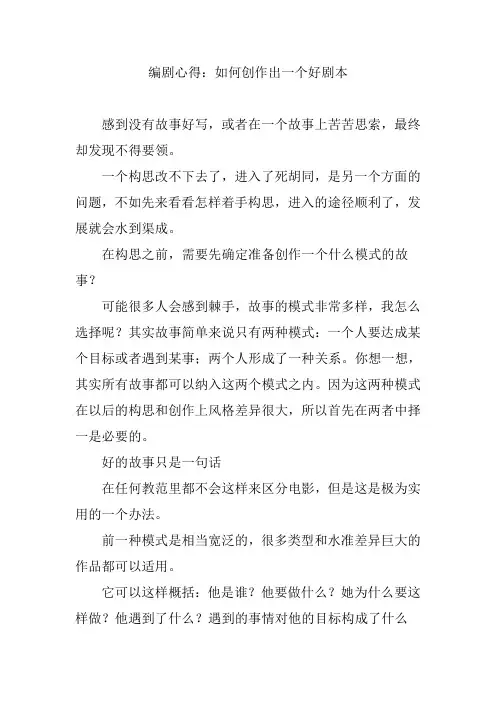 编剧心得：如何创作出一个好剧本

感到没有故事好写，或者在一个故事上苦苦思索，最终却发现不得要领。

一个构思改不下去了，进入了死胡同，是另一个方面的问题，不如先来看看怎样着手构思，进入的途径顺利了，发展就会水到渠成。

在构思之前，需要先确定准备创作一个什么模式的故事？

可能很多人会感到棘手，故事的模式非常多样，我怎么选择呢？其实故事简单来说只有两种模式：一个人要达成某个目标或者遇到某事；两个人形成了一种关系。你想一想，其实所有故事都可以纳入这两个模式之内。因为这两种模式在以后的构思和创作上风格差异很大，所以首先在两者中择一是必要的。

好的故事只是一句话

在任何教范里都不会这样来区分电影，但是这是极为实用的一个办法。

前一种模式是相当宽泛的，很多类型和水准差异巨大的作品都可以适用。

它可以这样概括：他是谁？他要做什么？她为什么要这样做？他遇到了什么？遇到的事情对他的目标构成了什么